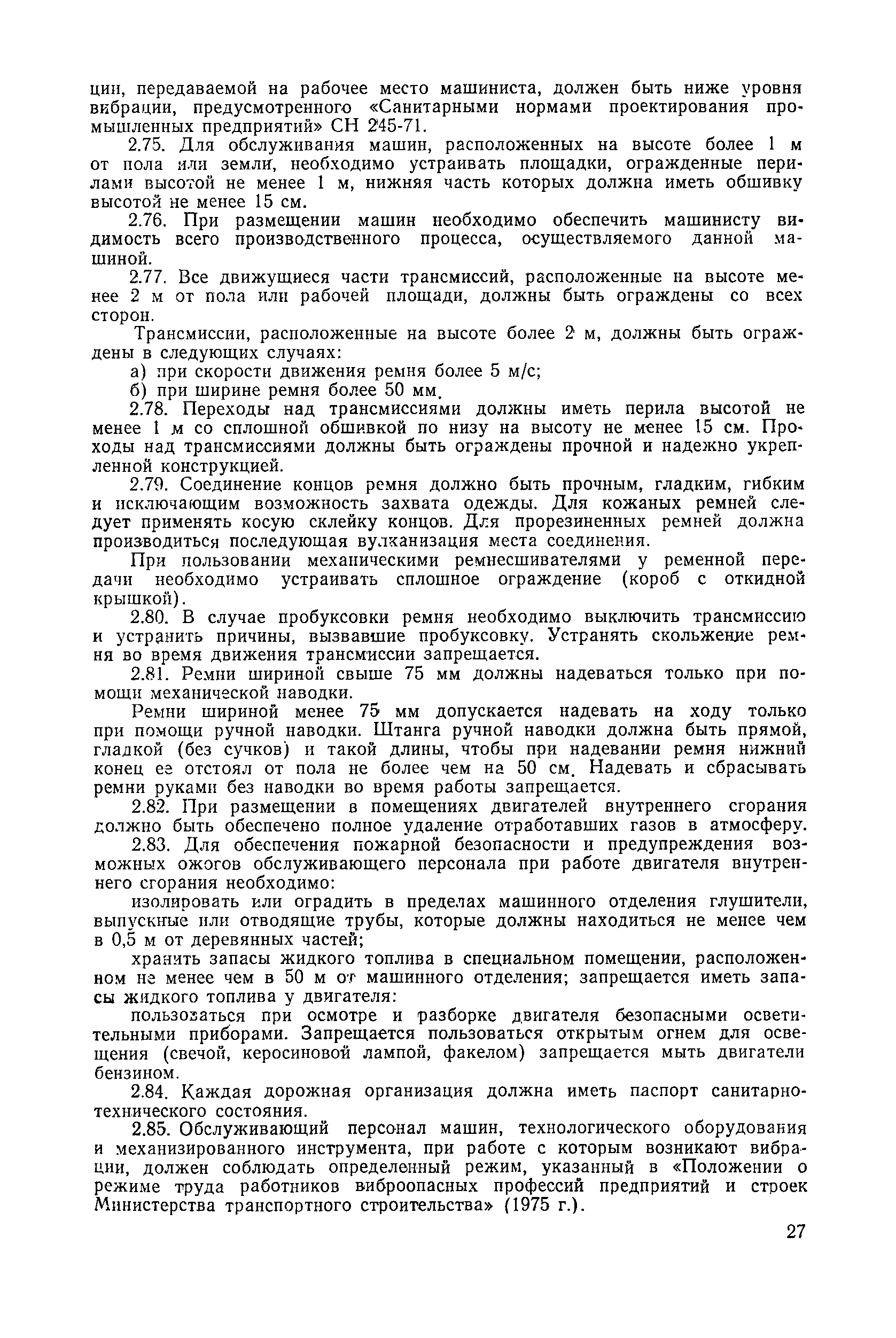 ции, передаваемой на рабочее место машиниста, должен быть ниже уровня вибрации, предусмотренного «Санитарными нормами проектирования промышленных предприятий» СН 245-71.

2.75. Для обслуживания машин, расположенных на высоте более 1 м от пола или земли, необходимо устраивать площадки, огражденные перилами высотой не менее 1 м, нижняя часть которых должна иметь обшивку высотой не менее 15 см.

2.76. При размещении машин необходимо обеспечить машинисту видимость всего производственного процесса, осуществляемого данной машиной.

2.77. Все движущиеся части трансмиссий, расположенные на высоте менее 2 м от пола или рабочей площади, должны быть ограждены со всех сторон.

Трансмиссии, расположенные на высоте более 2 м, должны быть ограждены в следующих случаях:

а) при скорости движения ремня более 5 м/с;

б) при ширине ремня более 50 мм.

2.78. Переходы над трансмиссиями должны иметь перила высотой не менее 1 м со сплошной обшивкой по низу на высоту не менее 15 см. Проходы над трансмиссиями должны быть ограждены прочной и надежно укрепленной конструкцией.

2.79. Соединение концов ремня должно быть прочным, гладким, гибким и исключающим возможность захвата одежды. Для кожаных ремней следует применять косую склейку концов. Для прорезиненных ремней должна производиться последующая вулканизация места соединения.

При пользовании механическими ремнесшивателями у ременной передачи необходимо устраивать сплошное ограждение (короб с откидной крышкой).

2.80. В случае пробуксовки ремня необходимо выключить трансмиссию и устранить причины, вызвавшие пробуксовку. Устранять скольжение ремня во время движения трансмиссии запрещается.

2.81. Ремни шириной свыше 75 мм должны надеваться только при помощи механической наводки.

Ремни шириной менее 75 мм допускается надевать на ходу только при помощи ручной наводки. Штанга ручной наводки должна быть прямой, гладкой (без сучков) и такой длины, чтобы при надевании ремня нижний конец ее отстоял от пола не более чем на 50 см. Надевать и сбрасывать ремни руками без наводки во время работы запрещается.

2.82. При размещении в помещениях двигателей внутреннего сгорания должно быть обеспечено полное удаление отработавших газов в атмосферу.

2.83. Для обеспечения пожарной безопасности и предупреждения возможных ожогов обслуживающего персонала при работе двигателя внутреннего сгорания необходимо:

изолировать или оградить в пределах машинного отделения глушители, выпускные или отводящие трубы, которые должны находиться не менее чем в 0,5 м от деревянных частей;

хранить запасы жидкого топлива в специальном помещении, расположенном не менее чем в 50 м от машинного отделения; запрещается иметь запасы жидкого топлива у двигателя:

пользоваться при осмотре и разборке двигателя безопасными осветительными приборами. Запрещается пользоваться открытым огнем для освещения (свечой, керосиновой лампой, факелом) запрещается мыть двигатели бензином.

2.84. Каждая дорожная организация должна иметь паспорт санитарно-технического состояния.

2.85. Обслуживающий персонал машин, технологического оборудования и механизированного инструмента, при работе с которым возникают вибрации, должен соблюдать определенный режим, указанный в «Положении о режиме труда работников виброопасных профессий предприятий и строек Министерства транспортного строительства» (1975 г.).

27